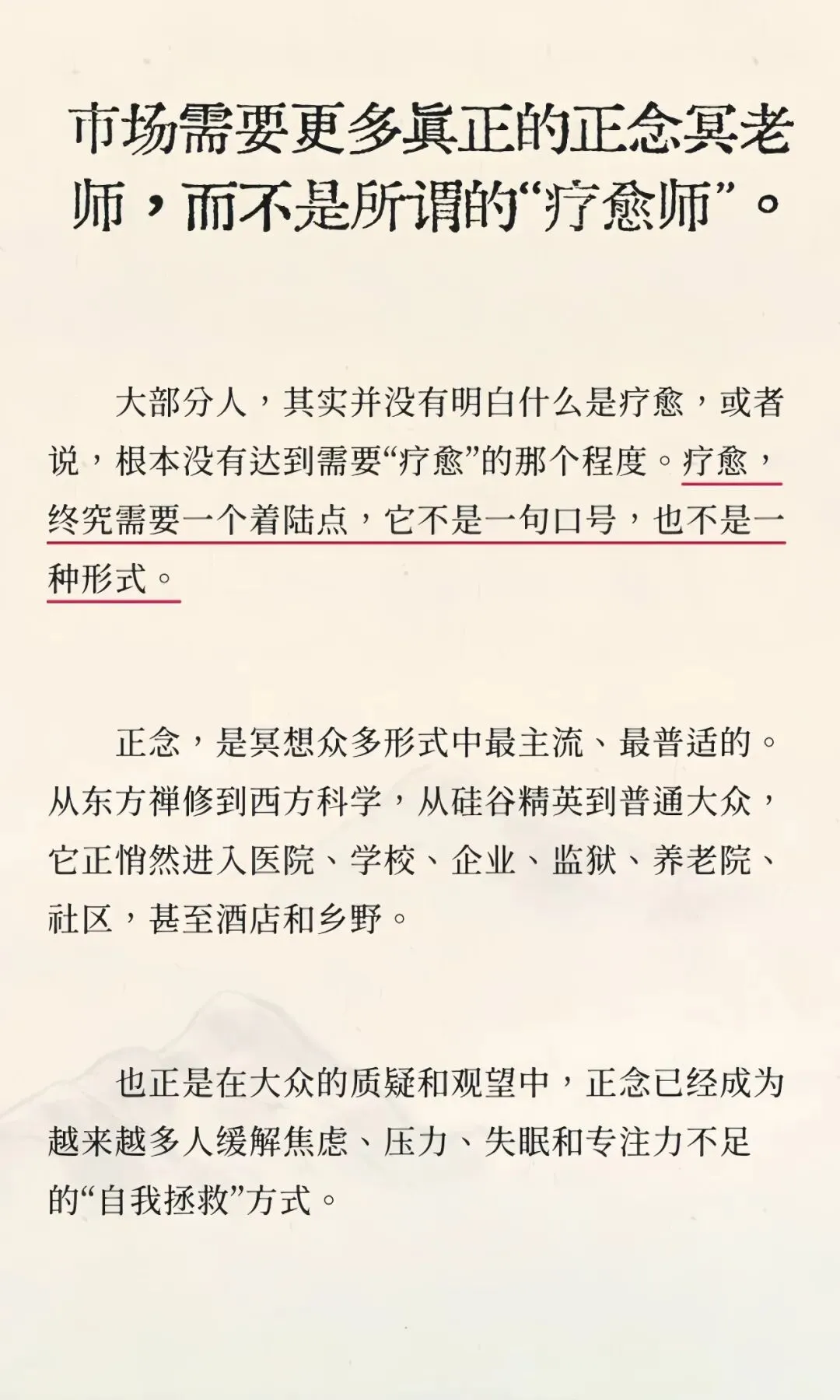 市场需要更多真正的正念冥老师，而不是所谓的“疗愈师”。

大部分人，其实并没有明白什么是疗愈，或者说，根本没有达到需要“疗愈”的那个程度。疗愈，终究需要一个着陆点，它不是一句口号，也不是一种形式。

正念，是冥想众多形式中最主流、最普适的。从东方禅修到西方科学，从硅谷精英到普通大众，它正悄然进入医院、学校、企业、监狱、养老院、社区，甚至酒店和乡野。

也正是在大众的质疑和观望中，正念已经成为越来越多人缓解焦虑、压力、失眠和专注力不足的“自我拯救”方式。